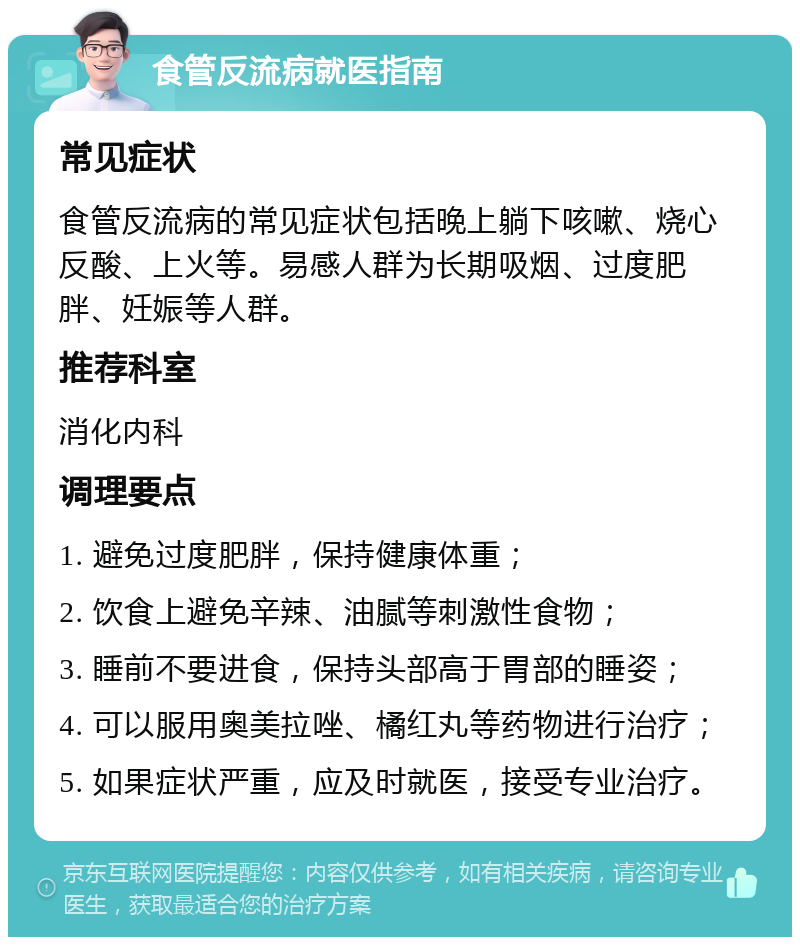 食管反流病就医指南

常见症状

食管反流病的常见症状包括晚上躺下咳嗽、烧心反酸、上火等。易感人群为长期吸烟、过度肥胖、妊娠等人群。

推荐科室

消化内科

调理要点

1. 避免过度肥胖，保持健康体重；

2. 饮食上避免辛辣、油腻等刺激性食物；

3. 睡前不要进食，保持头部高于胃部的睡姿；

4. 可以服用奥美拉唑、橘红丸等药物进行治疗；

5. 如果症状严重，应及时就医，接受专业治疗。

京东互联网医院提醒您：内容仅供参考，如有相关疾病，请咨询专业医生，获取最适合您的治疗方案